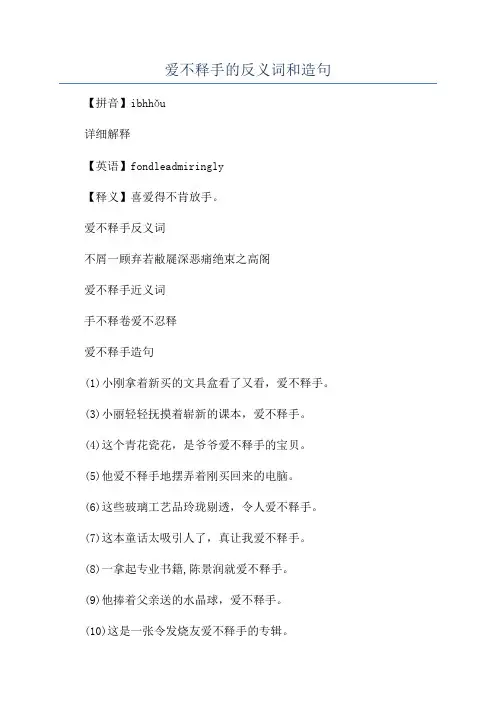 爱不释手的反义词和造句

【拼音】ibhhǒu

详细解释

【英语】fondleadmiringly

【释义】喜爱得不肯放手。

爱不释手反义词

不屑一顾弃若敝屣深恶痛绝束之高阁

爱不释手近义词

手不释卷爱不忍释

爱不释手造句

(1)小刚拿着新买的文具盒看了又看，爱不释手。

(3)小丽轻轻抚摸着崭新的课本，爱不释手。

(4)这个青花瓷花，是爷爷爱不释手的宝贝。

(5)他爱不释手地摆弄着刚买回来的电脑。

(6)这些玻璃工艺品玲珑剔透，令人爱不释手。

(7)这本童话太吸引人了，真让我爱不释手。

(8)一拿起专业书籍,陈景润就爱不释手。

(9)他捧着父亲送的水晶球，爱不释手。

(10)这是一张令发烧友爱不释手的专辑。